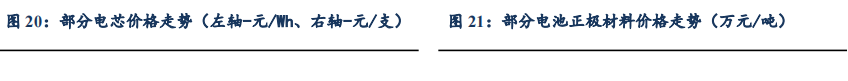 图 20：部分电芯价格走势（左轴-元/Wh、右轴-元/支）

图 21：部分电池正极材料价格走势（万元/吨）